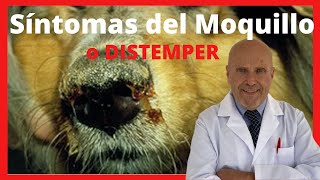 Síntomas del Moquillo
o DISTEMPER